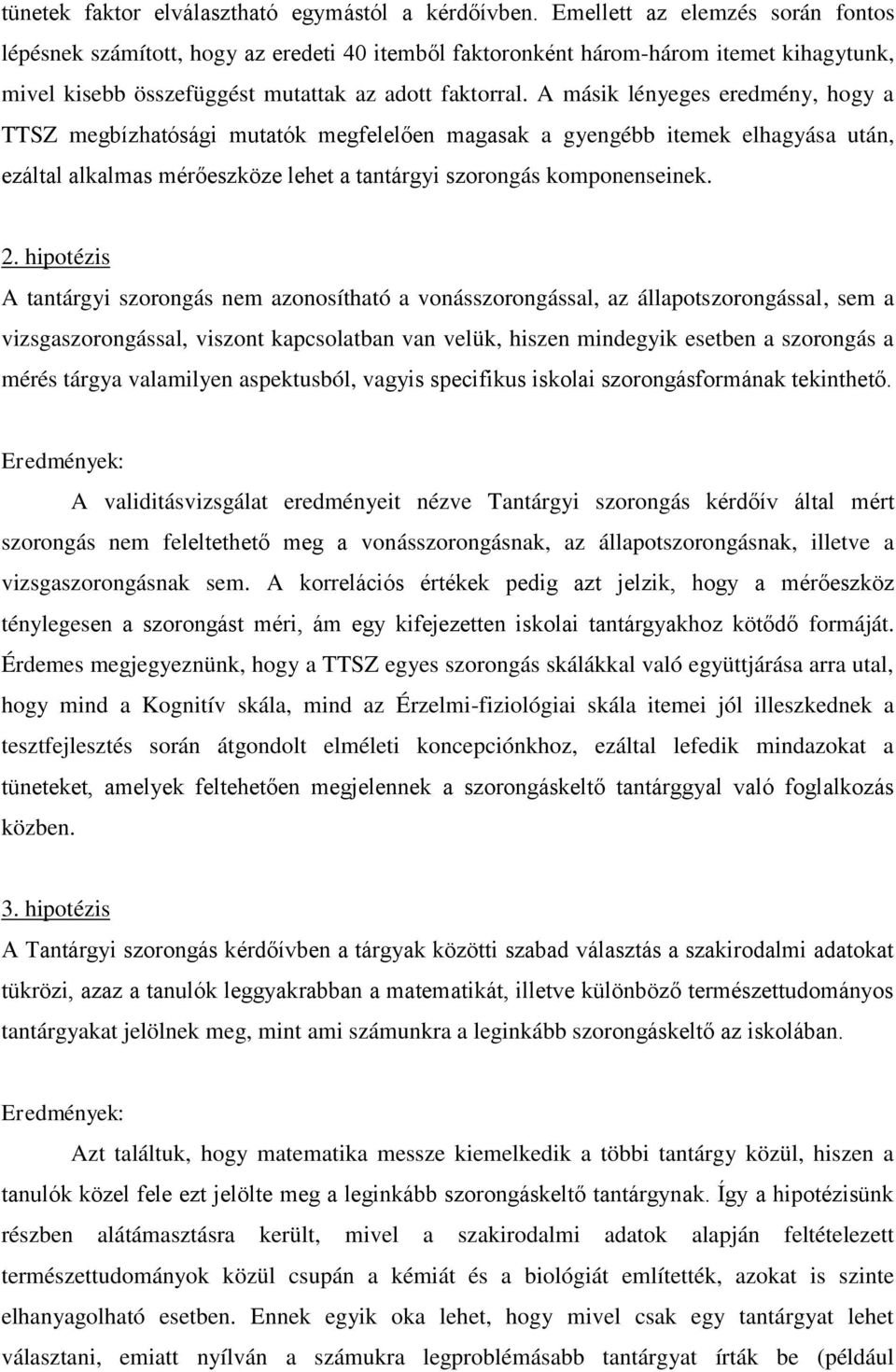 tünetek faktor elválasztható egymástól a kérdőívben. Emellett az elemzés során fontos lépésnek számított, hogy az eredeti 40 itemből faktoronként három-három itemet kihagytunk, mivel kisebb összefüggést mutattak az adott faktorral. A másik lényeges eredmény, hogy a TTSZ megbízhatósági mutatók megfelelően magasak a gyengébb itemek elhagyása után, ezáltal alkalmas mérőeszköze lehet a tantárgyi szorongás komponenseinek.

2. hipotézis
A tantárgyi szorongás nem azonosítható a vonásszorongással, az állapotszorongással, sem a vizsgaszorongással, viszont kapcsolatban van velük, hiszen mindegyik esetben a szorongás a mérés tárgya valamilyen aspektusból, vagyis specifikus iskolai szorongásformának tekinthető.

Eredmények:
A validitásvizsgálat eredményeit nézve Tantárgyi szorongás kérdőív által mért szorongás nem feleltethető meg a vonásszorongásnak, az állapotszorongásnak, illetve a vizsgaszorongásnak sem. A korrelációs értékek pedig azt jelzik, hogy a mérőeszköz ténylegesen a szorongást méri, ám egy kifejezetten iskolai tantárgyakhoz kötődő formáját. Érdemes megjegyeznünk, hogy a TTSZ egyes szorongás skálákkal való együttjárása arra utal, hogy mind a Kognitív skála, mind az Érzelmi-fiziológiai skála itemei jól illeszkednek a tesztfejlesztés során átgondolt elméleti koncepciónkhoz, ezáltal lefedik mindazokat a tüneteket, amelyek feltehetően megjelennek a szorongáskeltő tantárggyal való foglalkozás közben.

3. hipotézis
A Tantárgyi szorongás kérdőívben a tárgyak közötti szabad választás a szakirodalmi adatokat tükrözi, azaz a tanulók leggyakrabban a matematikát, illetve különböző természettudományos tantárgyakat jelölnek meg, mint ami számunkra a leginkább szorongáskeltő az iskolában.

Eredmények:
Azt találtuk, hogy matematika messze kiemelkedik a többi tantárgy közül, hiszen a tanulók közel fele ezt jelölte meg a leginkább szorongáskeltő tantárgynak. Így a hipotézisünk részben alátámasztásra került, mivel a szakirodalmi adatok alapján feltételezett természettudományok közül csupán a kémiát és a biológiát említették, azokat is szinte elhanyagolható esetben. Ennek egyik oka lehet, hogy mivel csak egy tantárgyat lehet választani, emiatt nyílván a számukra legproblémásabb tantárgyat írták be (például